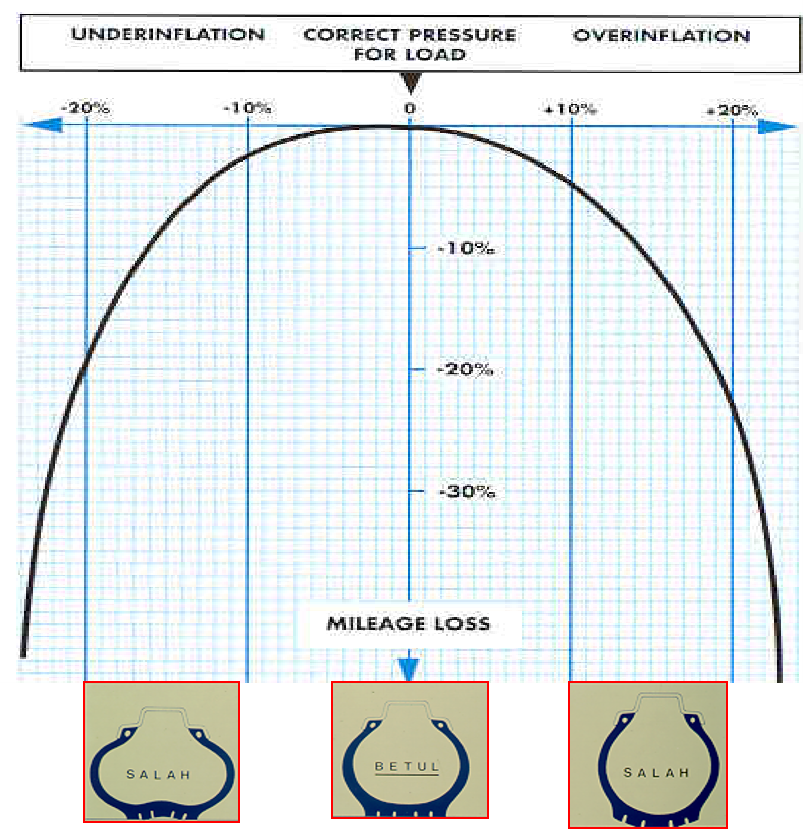 UNDERINFLATION CORRECT PRESSURE FOR LOAD OVERINFLATION

-20% -10% 0 +10% +20%

-10%

-20%

-30%

MILEAGE LOSS

SALAH

BETUL

SALAH